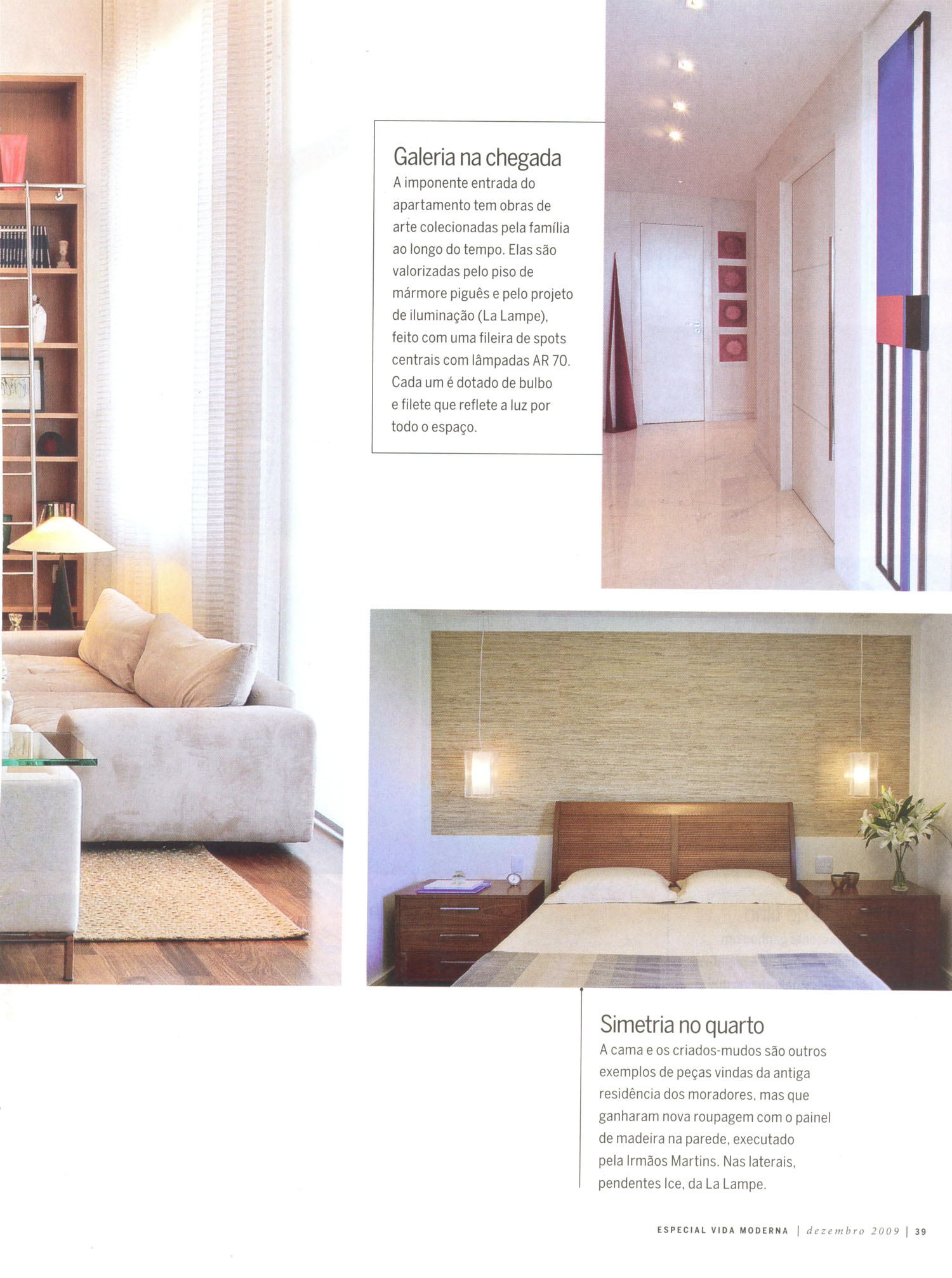 Galeria na chegada
A imponente entrada do apartamento tem obras de arte colecionadas pela família ao longo do tempo. Elas são valorizadas pelo piso de mármore piguês e pelo projeto de iluminação (La Lampe), feito com uma fileira de spots centrais com lâmpadas AR 70. Cada um é dotado de bulbo e filete que reflete a luz por todo o espaço.

Simetria no quarto
A cama e os criados-mudos são outros exemplos de peças vindas da antiga residência dos moradores, mas que ganharam nova roupagem com o painel de madeira na parede, executado pela Irmãos Martins. Nas laterais, pendentes Ice, da La Lampe.

ESPECIAL VIDA MODERNA | dezembro 2009 | 39